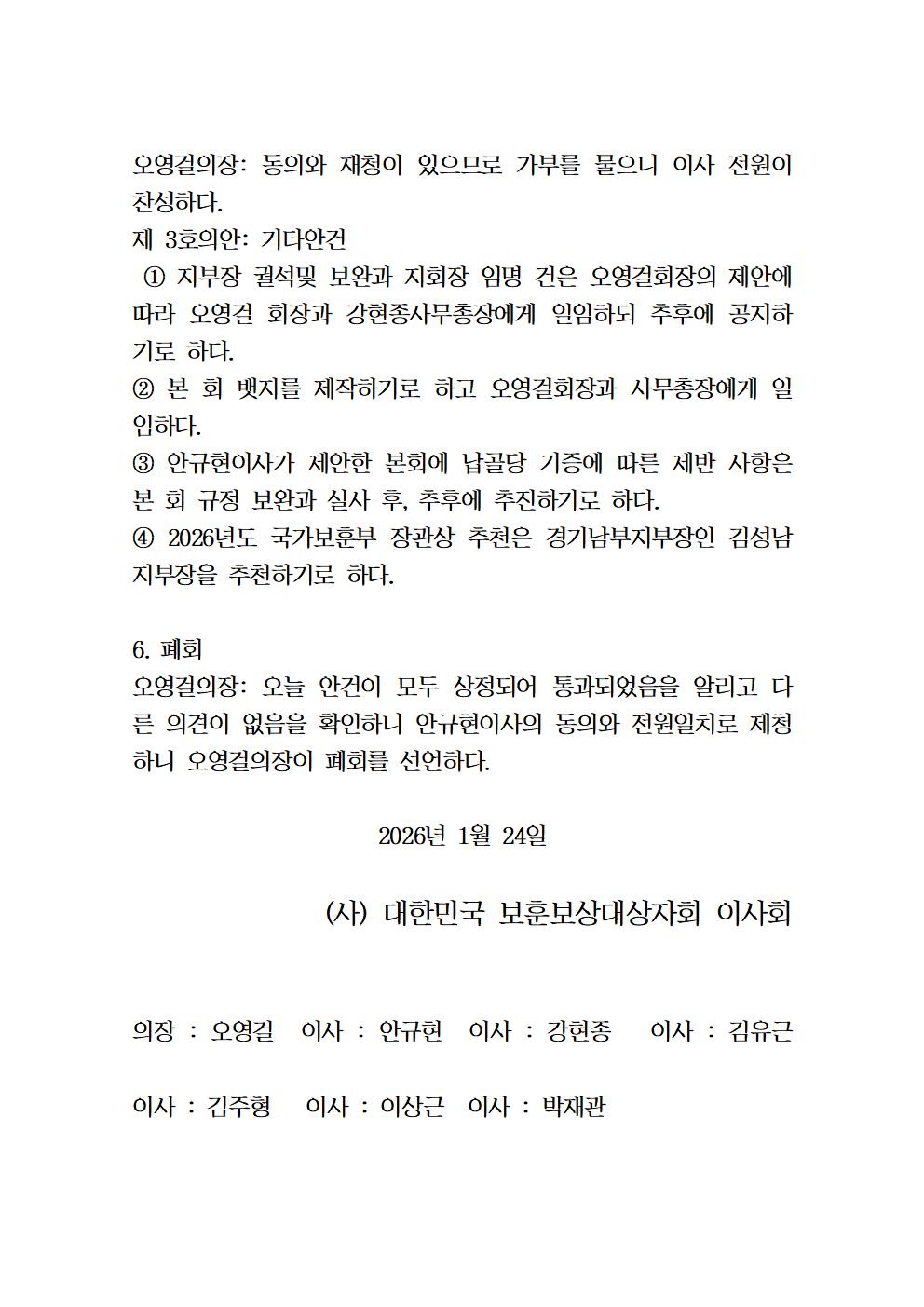 오영걸의장: 동의와 재청이 있으므로 가부를 물으니 이사 전원이 찬성하다.
제 3호의안: 기타안건
① 지부장 궐석및 보완과 지회장 임명 건은 오영걸회장의 제안에 따라 오영걸 회장과 강현종사무총장에게 일임하되 추후에 공지하기로 하다.
② 본 회 뱃지를 제작하기로 하고 오영걸회장과 사무총장에게 일임하다.
③ 안규현이사가 제안한 본회에 납골당 기증에 따른 제반 사항은 본 회 규정 보완과 실사 후, 추후에 추진하기로 하다.
④ 2026년도 국가보훈부 장관상 추천은 경기남부지부장인 김성남 지부장을 추천하기로 하다.

6. 폐회
오영걸의장: 오늘 안건이 모두 상정되어 통과되었음을 알리고 다른 의견이 없음을 확인하니 안규현이사의 동의와 전원일치로 제청하니 오영걸의장이 폐회를 선언하다.

2026년 1월 24일

(사) 대한민국 보훈보상대상자회 이사회

의장 : 오영걸 이사 : 안규현 이사 : 강현종 이사 : 김유근

이사 : 김주형 이사 : 이상근 이사 : 박재관